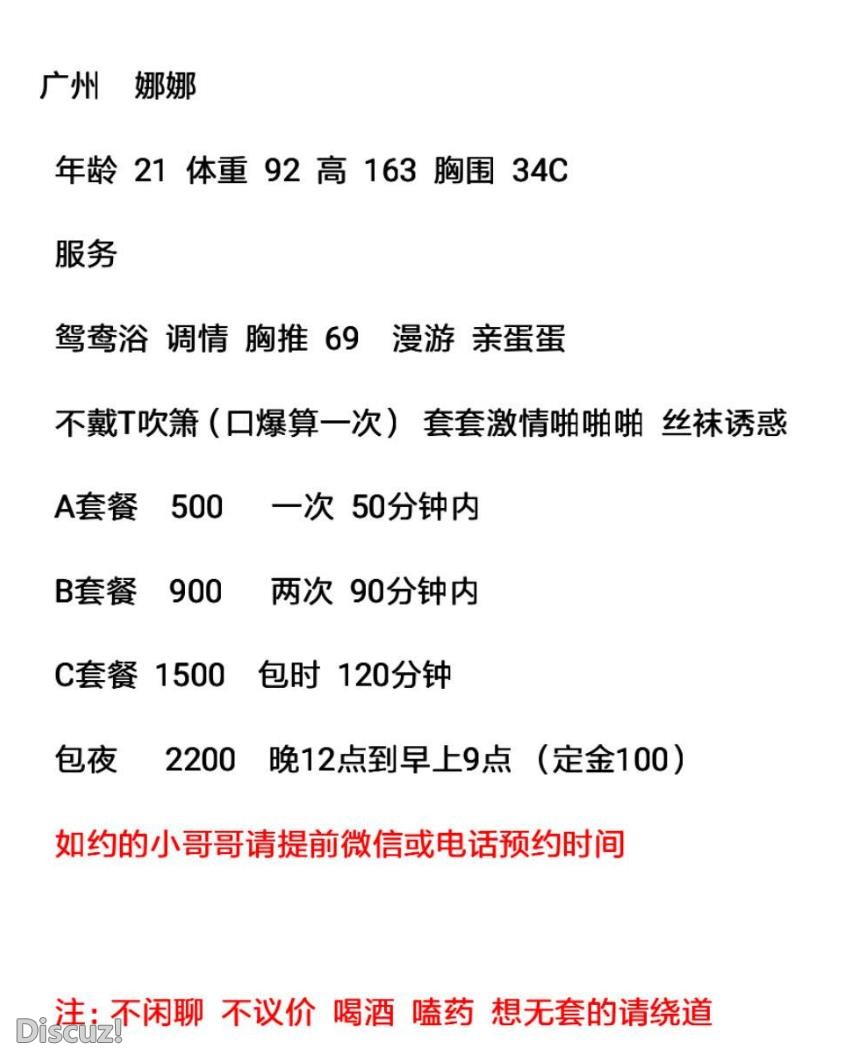 广州 娜娜

年龄 21 体重 92 高 163 胸围 34C

服务

鸳鸯浴 调情 胸推 69 漫游 亲蛋蛋

不戴T吹箫（口爆算一次） 套套激情啪啪啪 丝袜诱惑

A套餐 500 一次 50分钟内

B套餐 900 两次 90分钟内

C套餐 1500 包时 120分钟

包夜 2200 晚12点到早上9点 （定金100）

如约的小哥哥请提前微信或电话预约时间

注：不闲聊 不议价 喝酒 嗑药 想无套的请绕道

Discuz!